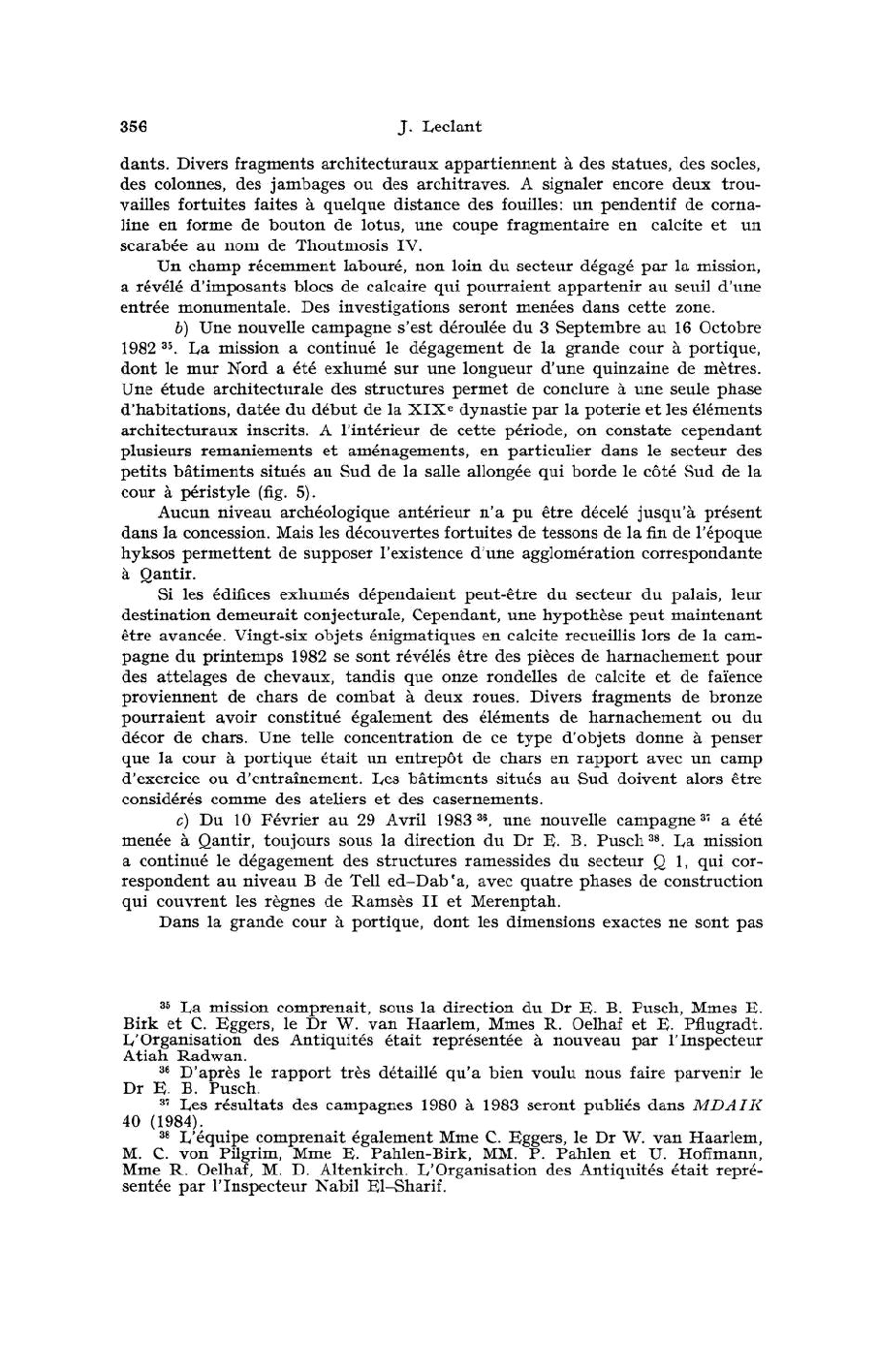 356 J. Leclant

dants. Divers fragments architecturaux appartiennent à des statues, des socles, des colonnes, des jambages ou des architraves. A signaler encore deux trouvailles fortuites faites à quelque distance des fouilles: un pendentif de cornaline en forme de bouton de lotus, une coupe fragmentaire en calcite et un scarabée au nom de Thoutmosis IV.

Un champ récemment labouré, non loin du secteur dégagé par la mission, a révélé d'imposants blocs de calcaire qui pourraient appartenir au seuil d'une entrée monumentale. Des investigations seront menées dans cette zone.

b) Une nouvelle campagne s'est déroulée du 3 Septembre au 16 Octobre 1982 $^{35}$. La mission a continué le dégagement de la grande cour à portique, dont le mur Nord a été exhumé sur une longueur d'une quinzaine de mètres. Une étude architecturale des structures permet de conclure à une seule phase d'habitations, datée du début de la XIX$^{e}$ dynastie par la poterie et les éléments architecturaux inscrits. A l'intérieur de cette période, on constate cependant plusieurs remaniements et aménagements, en particulier dans le secteur des petits bâtiments situés au Sud de la salle allongée qui borde le côté Sud de la cour à péristyle (fig. 5).

Aucun niveau archéologique antérieur n'a pu être décelé jusqu'à présent dans la concession. Mais les découvertes fortuites de tessons de la fin de l'époque hyksos permettent de supposer l'existence d'une agglomération correspondante à Qantir.

Si les édifices exhumés dépendaient peut-être du secteur du palais, leur destination demeurait conjecturale, Cependant, une hypothèse peut maintenant être avancée. Vingt-six objets énigmatiques en calcite recueillis lors de la campagne du printemps 1982 se sont révélés être des pièces de harnachement pour des attelages de chevaux, tandis que onze rondelles de calcite et de faïence proviennent de chars de combat à deux roues. Divers fragments de bronze pourraient avoir constitué également des éléments de harnachement ou du décor de chars. Une telle concentration de ce type d'objets donne à penser que la cour à portique était un entrepôt de chars en rapport avec un camp d'exercice ou d'entraînement. Les bâtiments situés au Sud doivent alors être considérés comme des ateliers et des casernements.

c) Du 10 Février au 29 Avril 1983 $^{36}$, une nouvelle campagne $^{37}$ a été menée à Qantir, toujours sous la direction du Dr E. B. Pusch $^{38}$. La mission a continué le dégagement des structures ramessides du secteur Q 1, qui correspondent au niveau B de Tell ed-Dab'a, avec quatre phases de construction qui couvrent les règnes de Ramsès II et Merenptah.

Dans la grande cour à portique, dont les dimensions exactes ne sont pas

$^{35}$ La mission comprenait, sous la direction du Dr E. B. Pusch, Mmes E. Birk et C. Eggers, le Dr W. van Haarlem, Mmes R. Oelhaf et E. Pflugradt. L'Organisation des Antiquités était représentée à nouveau par l'Inspecteur Atiah Radwan.

$^{36}$ D'après le rapport très détaillé qu'a bien voulu nous faire parvenir le Dr E. B. Pusch.

$^{37}$ Les résultats des campagnes 1980 à 1983 seront publiés dans MDAIK 40 (1984).

$^{38}$ L'équipe comprenait également Mme C. Eggers, le Dr W. van Haarlem, M. C. von Pilgrim, Mme E. Pahlen-Birk, MM. P. Pahlen et U. Hofmann, Mme R. Oelhaf, M. D. Altenkirch. L'Organisation des Antiquités était représentée par l'Inspecteur Nabil El-Sharif.